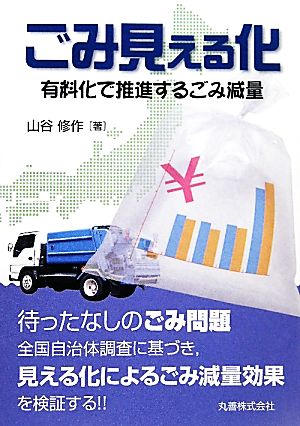 ごみ見える化
有料化で推進するごみ減量

山谷 修作［著］

¥

待ったなしのごみ問題
全国自治体調査に基づき，
見える化によるごみ減量効果
を検証する!!

丸善株式会社